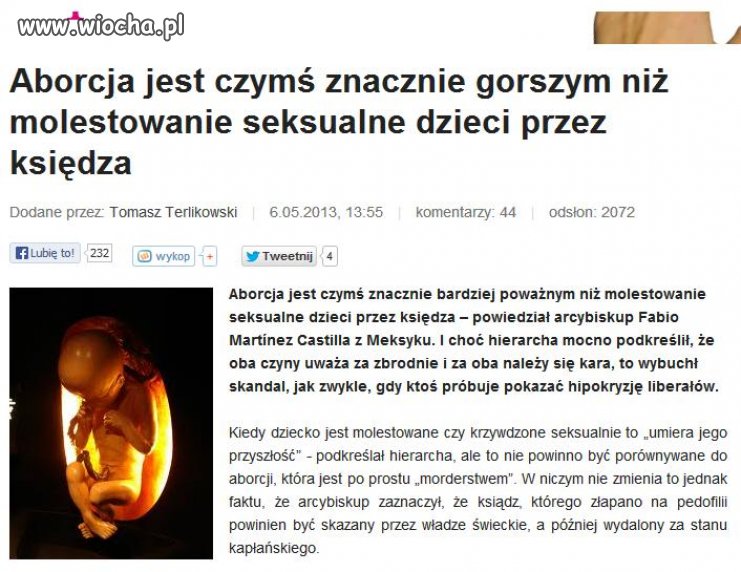 www.wiocha.pl

Aborcja jest czymś znacznie gorszym niż molestowanie seksualne dzieci przez księdza

Dodane przez: Tomasz Terlikowski | 6.05.2013, 13:55 | komentarzy: 44 | odsłon: 2072

Lubię to! 232 wykop + Tweetnij 4

Aborcja jest czymś znacznie bardziej poważnym niż molestowanie seksualne dzieci przez księdza – powiedział arcybiskup Fabio Martínez Castilla z Meksyku. I choć hierarcha mocno podkreślił, że oba czyny uważa za zbrodnie i za oba należy się kara, to wybuchł skandal, jak zwykle, gdy ktoś próbuje pokazać hipokryzję liberałów.

Kiedy dziecko jest molestowane czy krzywdzone seksualnie to „umiera jego przyszłość" - podkreślał hierarcha, ale to nie powinno być porównywane do aborcji, która jest po prostu „morderstwem". W niczym nie zmienia to jednak faktu, że arcybiskup zaznaczył, że ksiądz, którego złapano na pedofilii powinien być skazany przez władze świeckie, a później wydalony za stanu kapłańskiego.